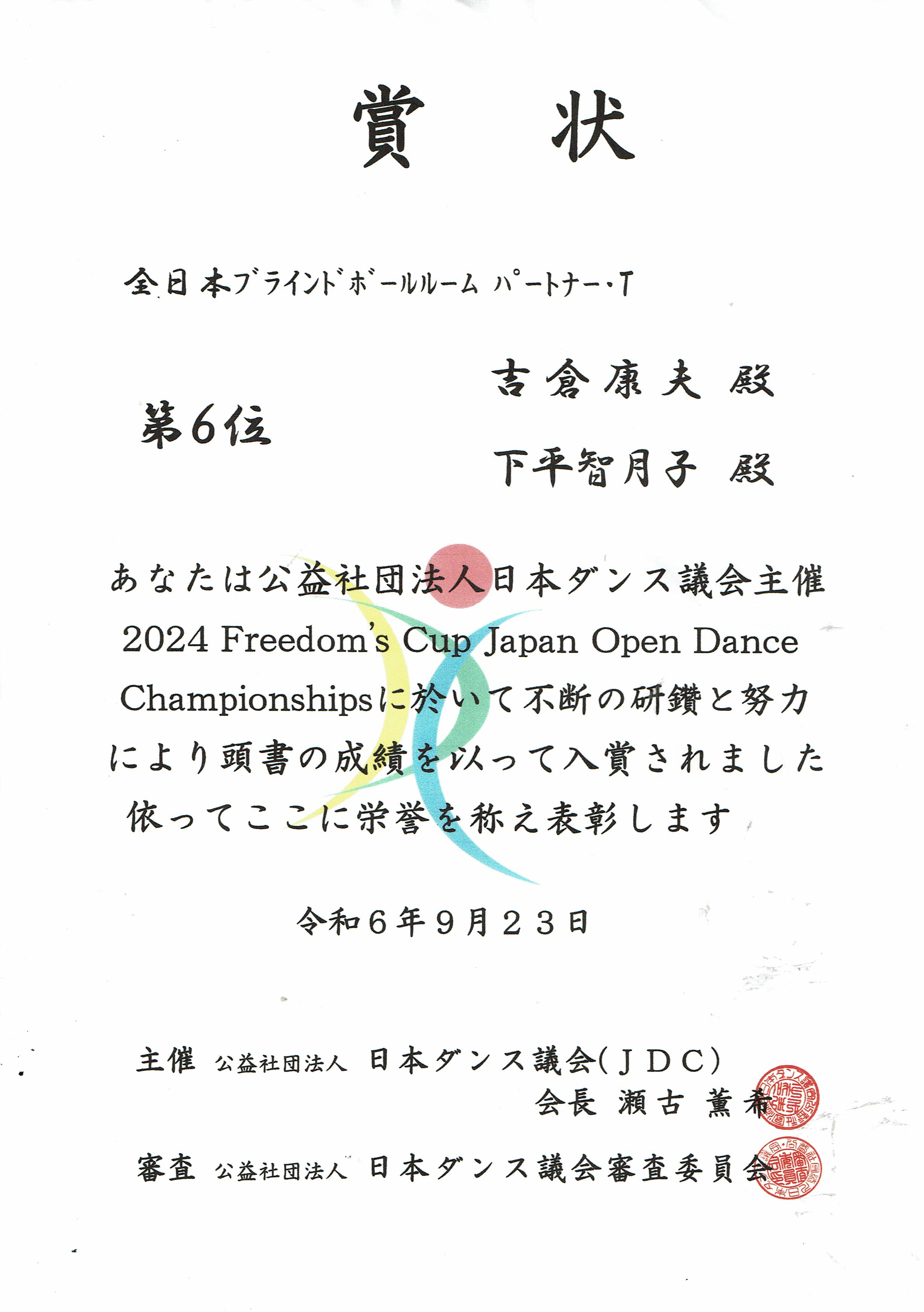 賞 状

全日本ブラインドボールルーム パートナー・T

第6位

吉倉康夫 殿

下平智月子 殿

あなたは公益社団法人日本ダンス議会主催 2024 Freedom's Cup Japan Open Dance Championshipsに於いて不断の研鑽と努力により頭書の成績を以って入賞されました 依ってここに栄誉を称え表彰します

令和6年9月23日

主催 公益社団法人 日本ダンス議会(JDC)
会長 瀬古 薫希

審査 公益社団法人 日本ダンス議会審査委員会